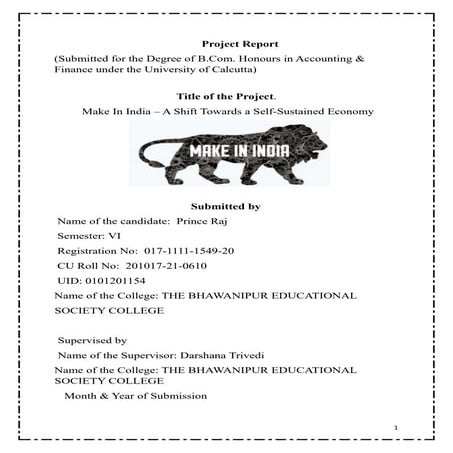 Project Report
(Submitted for the Degree of B.Com. Honours in Accounting & Finance under the University of Calcutta)

Title of the Project.
Make In India – A Shift Towards a Self-Sustained Economy

MAKE IN INDIA

Submitted by
Name of the candidate: Prince Raj
Semester: VI
Registration No: 017-1111-1549-20
CU Roll No: 201017-21-0610
UID: 0101201154
Name of the College: THE BHAWANIPUR EDUCATIONAL SOCIETY COLLEGE

Supervised by
Name of the Supervisor: Darshana Trivedi
Name of the College: THE BHAWANIPUR EDUCATIONAL SOCIETY COLLEGE
Month & Year of Submission

1